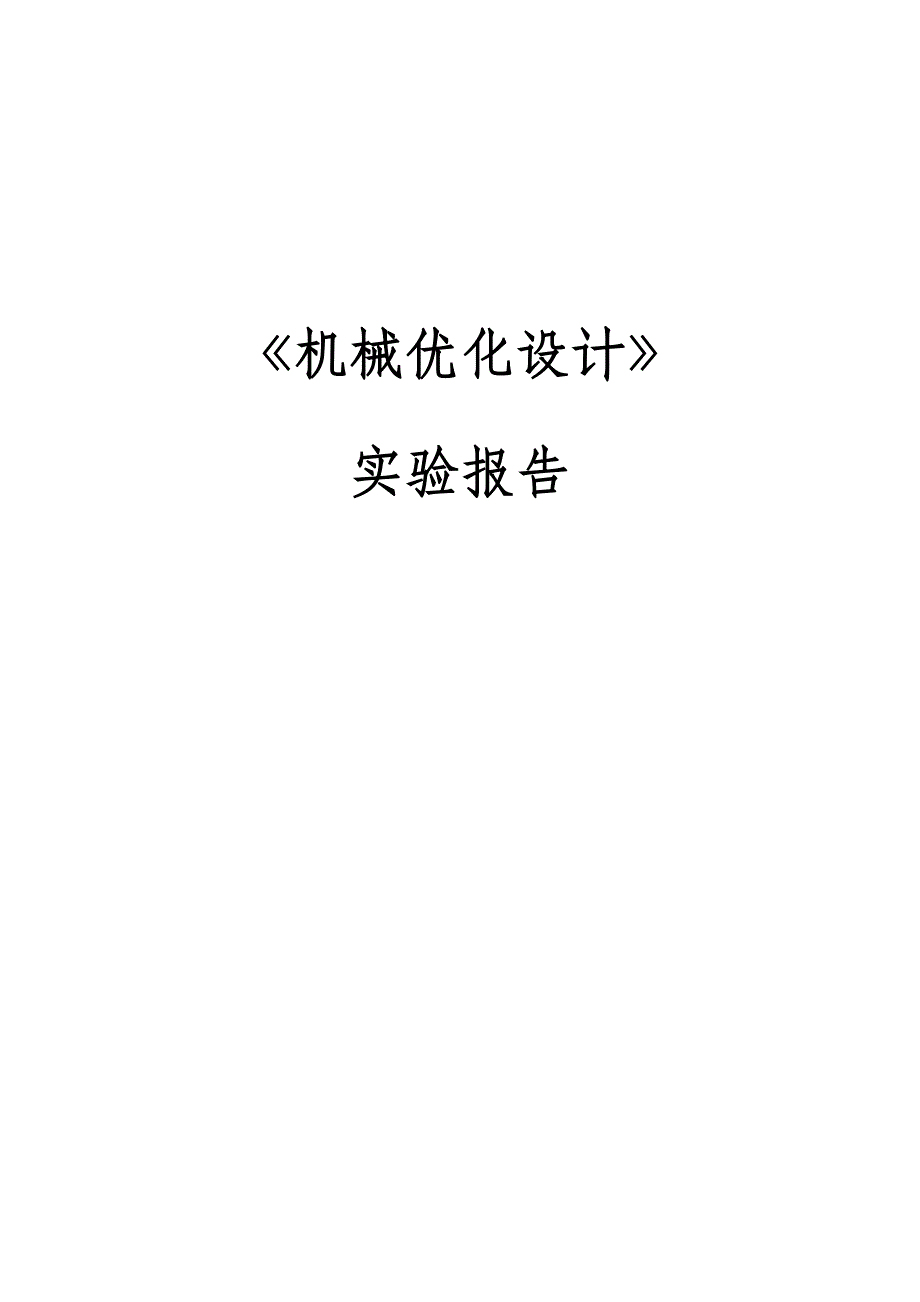 《机械优化设计》

实验报告